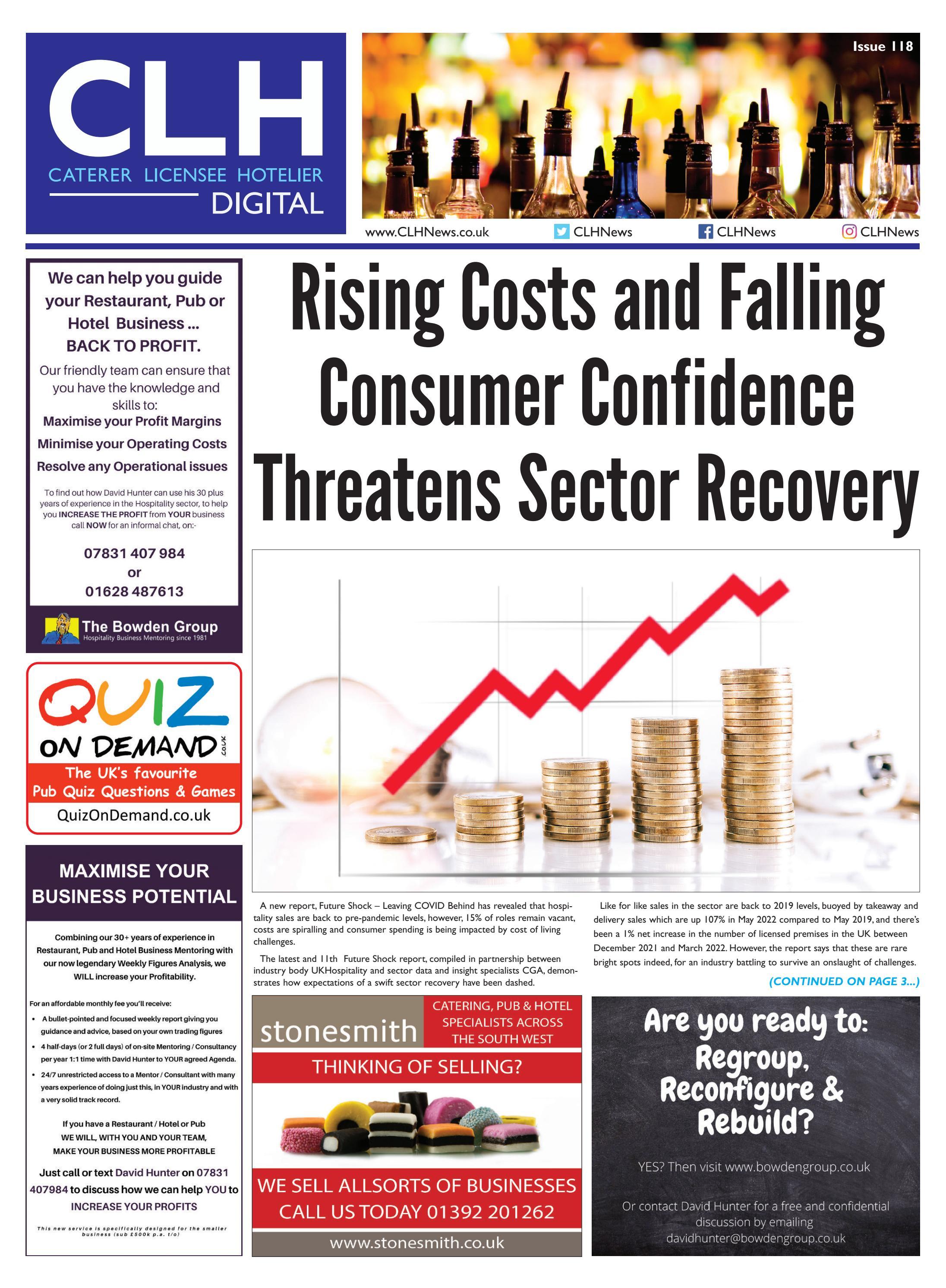 CLH
CATERER LICENSEE HOTELIER
DIGITAL

Issue 118

www.CLHNews.co.uk CLHNews CLHNews CLHNews

We can help you guide your Restaurant, Pub or Hotel Business ... BACK TO PROFIT.

Our friendly team can ensure that you have the knowledge and skills to:
Maximise your Profit Margins
Minimise your Operating Costs
Resolve any Operational issues

To find out how David Hunter can use his 30 plus years of experience in the Hospitality sector, to help you INCREASE THE PROFIT from YOUR business call NOW for an informal chat, on:-

07831 407 984
or
01628 487613

The Bowden Group
Hospitality Business Mentoring since 1981

QUIZ ON DEMAND .co.uk
The UK's favourite Pub Quiz Questions & Games
QuizOnDemand.co.uk

MAXIMISE YOUR BUSINESS POTENTIAL

Combining our 30+ years of experience in Restaurant, Pub and Hotel Business Mentoring with our now legendary Weekly Figures Analysis, we WILL increase your Profitability.

For an affordable monthly fee you'll receive:
• A bullet-pointed and focused weekly report giving you guidance and advice, based on your own trading figures
• 4 half-days (or 2 full days) of on-site Mentoring / Consultancy per year 1:1 time with David Hunter to YOUR agreed Agenda.
• 24/7 unrestricted access to a Mentor / Consultant with many years experience of doing just this, in YOUR industry and with a very solid track record.

If you have a Restaurant / Hotel or Pub
WE WILL, WITH YOU AND YOUR TEAM, MAKE YOUR BUSINESS MORE PROFITABLE

Just call or text David Hunter on 07831 407984 to discuss how we can help YOU to INCREASE YOUR PROFITS

This new service is specifically designed for the smaller business (sub £500k p.a. t/o)

Rising Costs and Falling Consumer Confidence Threatens Sector Recovery

A new report, Future Shock – Leaving COVID Behind has revealed that hospitality sales are back to pre-pandemic levels, however, 15% of roles remain vacant, costs are spiralling and consumer spending is being impacted by cost of living challenges.

The latest and 11th Future Shock report, compiled in partnership between industry body UKHospitality and sector data and insight specialists CGA, demonstrates how expectations of a swift sector recovery have been dashed.

Like for like sales in the sector are back to 2019 levels, buoyed by takeaway and delivery sales which are up 107% in May 2022 compared to May 2019, and there's been a 1% net increase in the number of licensed premises in the UK between December 2021 and March 2022. However, the report says that these are rare bright spots indeed, for an industry battling to survive an onslaught of challenges.

(CONTINUED ON PAGE 3...)

stonesmith
CATERING, PUB & HOTEL SPECIALISTS ACROSS THE SOUTH WEST
THINKING OF SELLING?
WE SELL ALLSORTS OF BUSINESSES
CALL US TODAY 01392 201262
www.stonesmith.co.uk

Are you ready to: Regroup, Reconfigure & Rebuild?

YES? Then visit www.bowdengroup.co.uk

Or contact David Hunter for a free and confidential discussion by emailing davidhunter@bowdengroup.co.uk